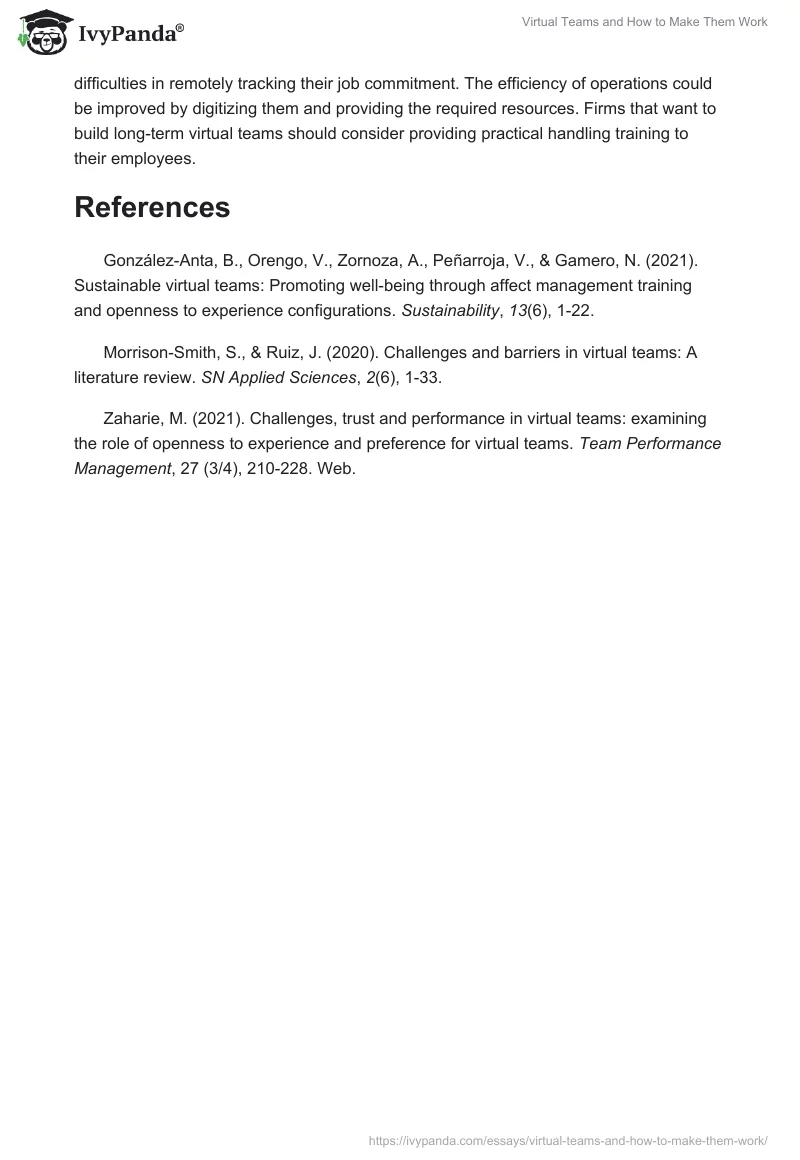 IvyPanda®

Virtual Teams and How to Make Them Work

difficulties in remotely tracking their job commitment. The efficiency of operations could be improved by digitizing them and providing the required resources. Firms that want to build long-term virtual teams should consider providing practical handling training to their employees.

References

González-Anta, B., Orengo, V., Zornoza, A., Peñarroja, V., & Gamero, N. (2021). Sustainable virtual teams: Promoting well-being through affect management training and openness to experience configurations. Sustainability, 13(6), 1-22.

Morrison-Smith, S., & Ruiz, J. (2020). Challenges and barriers in virtual teams: A literature review. SN Applied Sciences, 2(6), 1-33.

Zaharie, M. (2021). Challenges, trust and performance in virtual teams: examining the role of openness to experience and preference for virtual teams. Team Performance Management, 27 (3/4), 210-228. Web.

https://ivypanda.com/essays/virtual-teams-and-how-to-make-them-work/